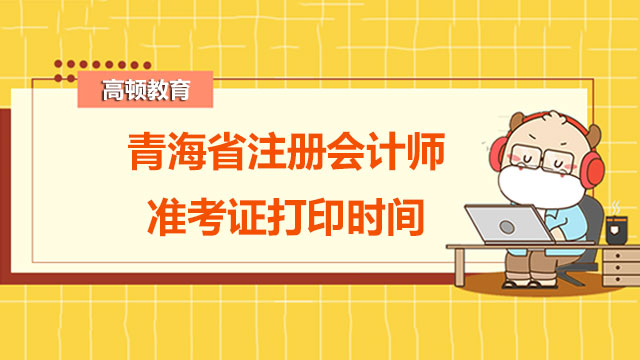 高顿教育

青海省注册会计师
准考证打印时间